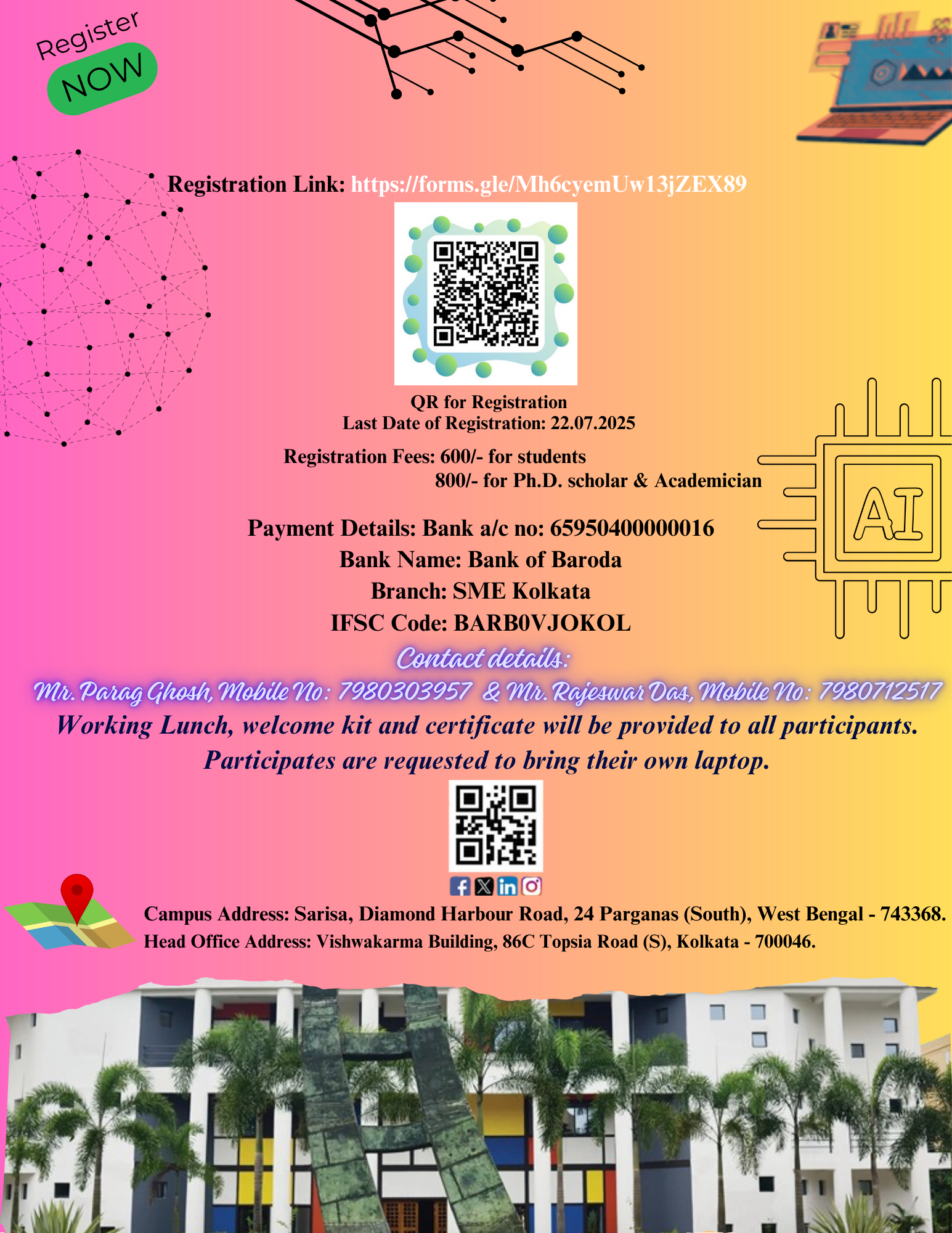 Register NOW

Registration Link: https://forms.gle/Mh6cyemUw13jZEX89

QR for Registration
Last Date of Registration: 22.07.2025

Registration Fees: 600/- for students
800/- for Ph.D. scholar & Academician

AI

Payment Details: Bank a/c no: 65950400000016
Bank Name: Bank of Baroda
Branch: SME Kolkata
IFSC Code: BARB0VJOKOL

Contact details:
Mr. Parag Ghosh, Mobile No: 7980303957 & Mr. Rajeswar Das, Mobile No: 7980712517

Working Lunch, welcome kit and certificate will be provided to all participants.
Participates are requested to bring their own laptop.

Campus Address: Sarisa, Diamond Harbour Road, 24 Parganas (South), West Bengal - 743368.
Head Office Address: Vishwakarma Building, 86C Topsia Road (S), Kolkata - 700046.